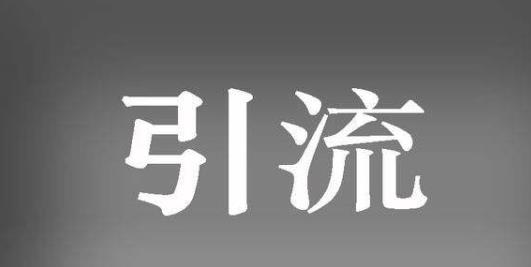 引流